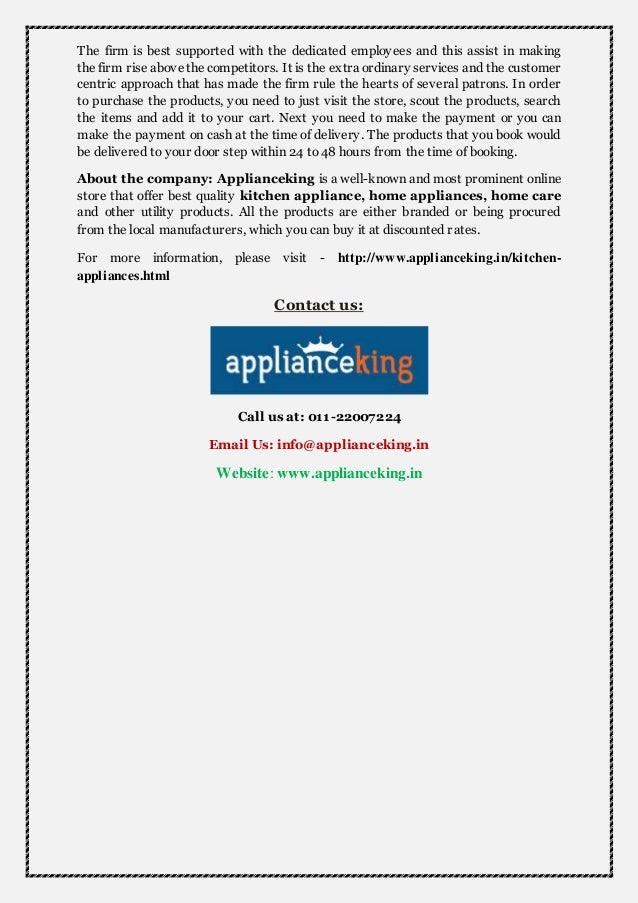 The firm is best supported with the dedicated employees and this assist in making the firm rise above the competitors. It is the extra ordinary services and the customer centric approach that has made the firm rule the hearts of several patrons. In order to purchase the products, you need to just visit the store, scout the products, search the items and add it to your cart. Next you need to make the payment or you can make the payment on cash at the time of delivery. The products that you book would be delivered to your door step within 24 to 48 hours from the time of booking.

About the company: Applianceking is a well-known and most prominent online store that offer best quality kitchen appliance, home appliances, home care and other utility products. All the products are either branded or being procured from the local manufacturers, which you can buy it at discounted rates.

For more information, please visit - http://www.applianceking.in/kitchen-appliances.html

Contact us:

applianceking

Call us at: 011-22007224

Email Us: info@applianceking.in

Website: www.applianceking.in